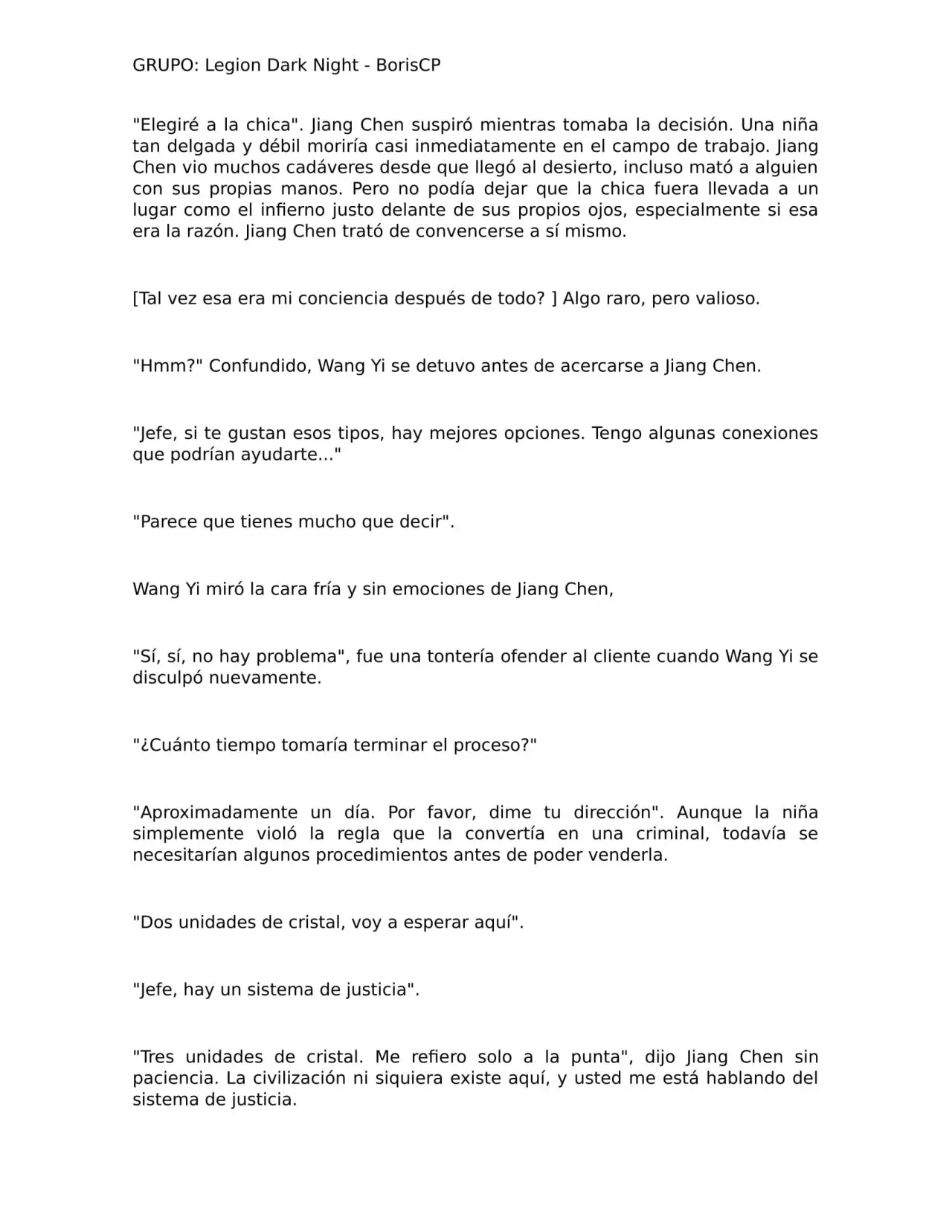 GRUPO: Legion Dark Night - BorisCP

"Elegiré a la chica". Jiang Chen suspiró mientras tomaba la decisión. Una niña tan delgada y débil moriría casi inmediatamente en el campo de trabajo. Jiang Chen vio muchos cadáveres desde que llegó al desierto, incluso mató a alguien con sus propias manos. Pero no podía dejar que la chica fuera llevada a un lugar como el infierno justo delante de sus propios ojos, especialmente si esa era la razón. Jiang Chen trató de convencerse a sí mismo.

[Tal vez esa era mi conciencia después de todo? ] Algo raro, pero valioso.

"Hmm?" Confundido, Wang Yi se detuvo antes de acercarse a Jiang Chen.

"Jefe, si te gustan esos tipos, hay mejores opciones. Tengo algunas conexiones que podrían ayudarte..."

"Parece que tienes mucho que decir".

Wang Yi miró la cara fría y sin emociones de Jiang Chen,

"Sí, sí, no hay problema", fue una tontería ofender al cliente cuando Wang Yi se disculpó nuevamente.

"¿Cuánto tiempo tomaría terminar el proceso?"

"Aproximadamente un día. Por favor, dime tu dirección". Aunque la niña simplemente violó la regla que la convertía en una criminal, todavía se necesitarían algunos procedimientos antes de poder venderla.

"Dos unidades de cristal, voy a esperar aquí".

"Jefe, hay un sistema de justicia".

"Tres unidades de cristal. Me refiero solo a la punta", dijo Jiang Chen sin paciencia. La civilización ni siquiera existe aquí, y usted me está hablando del sistema de justicia.